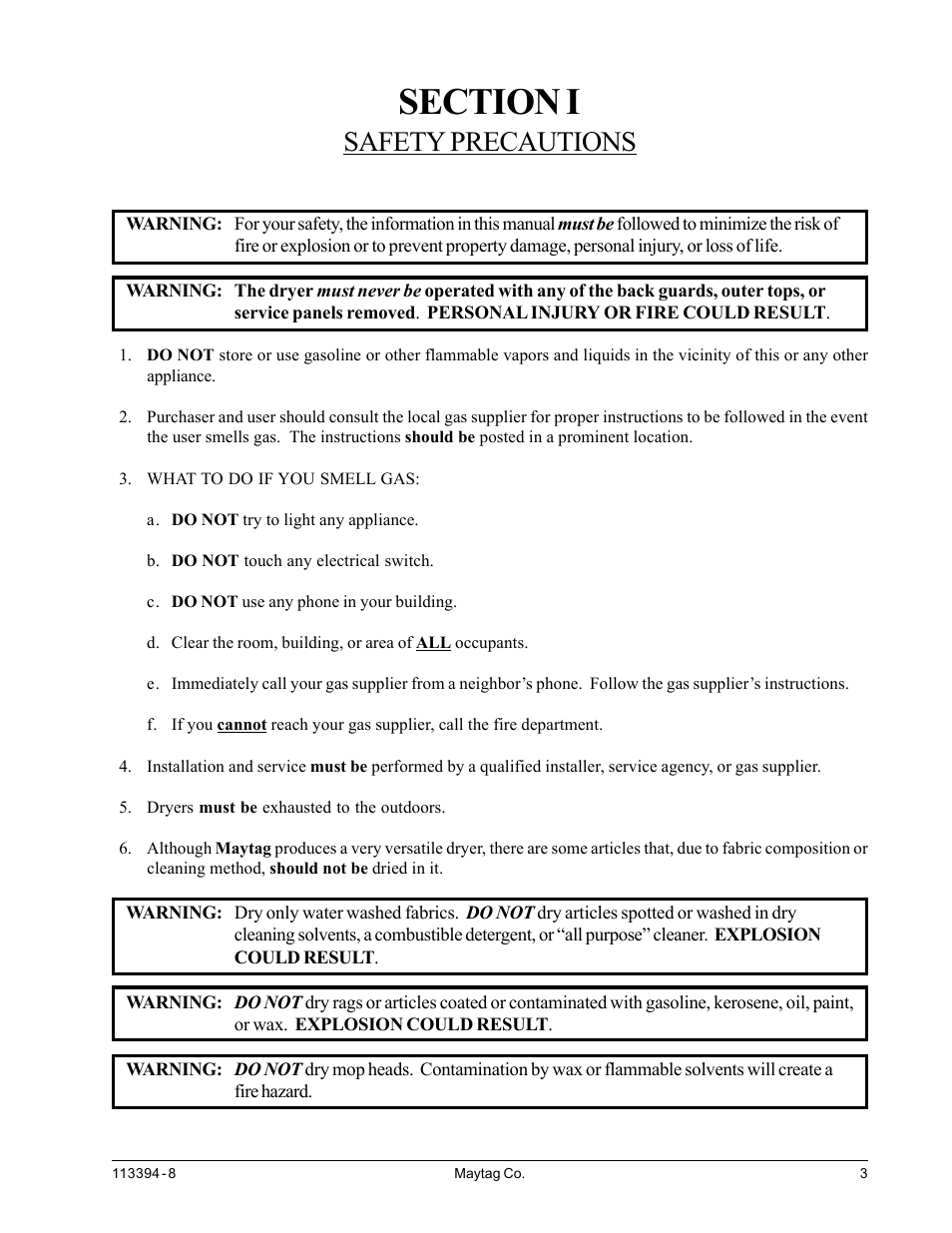 SECTION I
SAFETY PRECAUTIONS

WARNING: For your safety, the information in this manual must be followed to minimize the risk of fire or explosion or to prevent property damage, personal injury, or loss of life.

WARNING: The dryer must never be operated with any of the back guards, outer tops, or service panels removed. PERSONAL INJURY OR FIRE COULD RESULT.

1. DO NOT store or use gasoline or other flammable vapors and liquids in the vicinity of this or any other appliance.

2. Purchaser and user should consult the local gas supplier for proper instructions to be followed in the event the user smells gas. The instructions should be posted in a prominent location.

3. WHAT TO DO IF YOU SMELL GAS:

a. DO NOT try to light any appliance.

b. DO NOT touch any electrical switch.

c. DO NOT use any phone in your building.

d. Clear the room, building, or area of ALL occupants.

e. Immediately call your gas supplier from a neighbor's phone. Follow the gas supplier's instructions.

f. If you cannot reach your gas supplier, call the fire department.

4. Installation and service must be performed by a qualified installer, service agency, or gas supplier.

5. Dryers must be exhausted to the outdoors.

6. Although Maytag produces a very versatile dryer, there are some articles that, due to fabric composition or cleaning method, should not be dried in it.

WARNING: Dry only water washed fabrics. DO NOT dry articles spotted or washed in dry cleaning solvents, a combustible detergent, or "all purpose" cleaner. EXPLOSION COULD RESULT.

WARNING: DO NOT dry rags or articles coated or contaminated with gasoline, kerosene, oil, paint, or wax. EXPLOSION COULD RESULT.

WARNING: DO NOT dry mop heads. Contamination by wax or flammable solvents will create a fire hazard.

113394 - 8 Maytag Co. 3